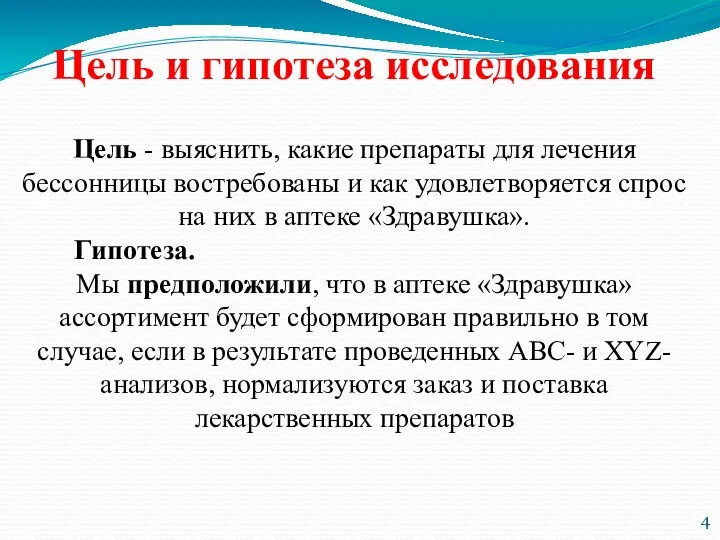 Цель и гипотеза исследования

Цель - выяснить, какие препараты для лечения бессонницы востребованы и как удовлетворяется спрос на них в аптеке «Здравушка».

Гипотеза.

Мы предположили, что в аптеке «Здравушка» ассортимент будет сформирован правильно в том случае, если в результате проведенных АВС- и XYZ-анализов, нормализуются заказ и поставка лекарственных препаратов

4